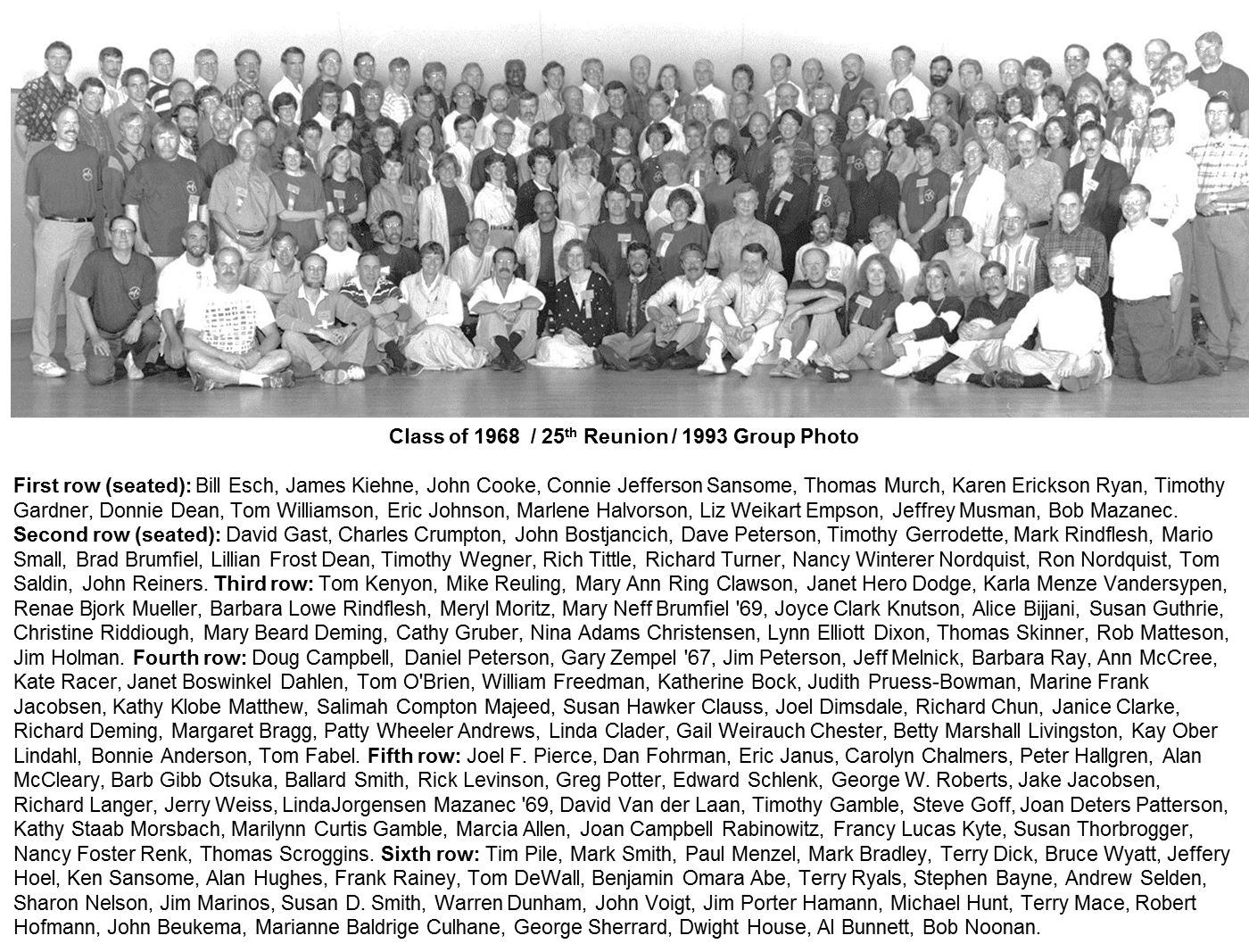 Class of 1968 / 25$^{th}$ Reunion / 1993 Group Photo

First row (seated): Bill Esch, James Kiehne, John Cooke, Connie Jefferson Sansome, Thomas Murch, Karen Erickson Ryan, Timothy Gardner, Donnie Dean, Tom Williamson, Eric Johnson, Marlene Halvorson, Liz Weikart Empson, Jeffrey Musman, Bob Mazanec. Second row (seated): David Gast, Charles Crumpton, John Bostjancich, Dave Peterson, Timothy Gerrodette, Mark Rindflesh, Mario Small, Brad Brumfiel, Lillian Frost Dean, Timothy Wegner, Rich Tittle, Richard Turner, Nancy Winterer Nordquist, Ron Nordquist, Tom Saldin, John Reiners. Third row: Tom Kenyon, Mike Reuling, Mary Ann Ring Clawson, Janet Hero Dodge, Karla Menze Vandersypen, Renae Bjork Mueller, Barbara Lowe Rindflesh, Meryl Moritz, Mary Neff Brumfiel '69, Joyce Clark Knutson, Alice Bijjani, Susan Guthrie, Christine Riddiough, Mary Beard Deming, Cathy Gruber, Nina Adams Christensen, Lynn Elliott Dixon, Thomas Skinner, Rob Matteson, Jim Holman. Fourth row: Doug Campbell, Daniel Peterson, Gary Zempel '67, Jim Peterson, Jeff Melnick, Barbara Ray, Ann McCree, Kate Racer, Janet Boswinkel Dahlen, Tom O'Brien, William Freedman, Katherine Bock, Judith Pruess-Bowman, Marine Frank Jacobsen, Kathy Klobe Matthew, Salimah Compton Majeed, Susan Hawker Clauss, Joel Dimsdale, Richard Chun, Janice Clarke, Richard Deming, Margaret Bragg, Patty Wheeler Andrews, Linda Clader, Gail Weirauch Chester, Betty Marshall Livingston, Kay Ober Lindahl, Bonnie Anderson, Tom Fabel. Fifth row: Joel F. Pierce, Dan Fohrman, Eric Janus, Carolyn Chalmers, Peter Hallgren, Alan McCleary, Barb Gibb Otsuka, Ballard Smith, Rick Levinson, Greg Potter, Edward Schlenk, George W. Roberts, Jake Jacobsen, Richard Langer, Jerry Weiss, LindaJorgensen Mazanec '69, David Van der Laan, Timothy Gamble, Steve Goff, Joan Deters Patterson, Kathy Staab Morsbach, Marilynn Curtis Gamble, Marcia Allen, Joan Campbell Rabinowitz, Francy Lucas Kyte, Susan Thorbrogger, Nancy Foster Renk, Thomas Scroggins. Sixth row: Tim Pile, Mark Smith, Paul Menzel, Mark Bradley, Terry Dick, Bruce Wyatt, Jeffery Hoel, Ken Sansome, Alan Hughes, Frank Rainey, Tom DeWall, Benjamin Omara Abe, Terry Ryals, Stephen Bayne, Andrew Selden, Sharon Nelson, Jim Marinos, Susan D. Smith, Warren Dunham, John Voigt, Jim Porter Hamann, Michael Hunt, Terry Mace, Robert Hofmann, John Beukema, Marianne Baldrige Culhane, George Sherrard, Dwight House, Al Bunnett, Bob Noonan.